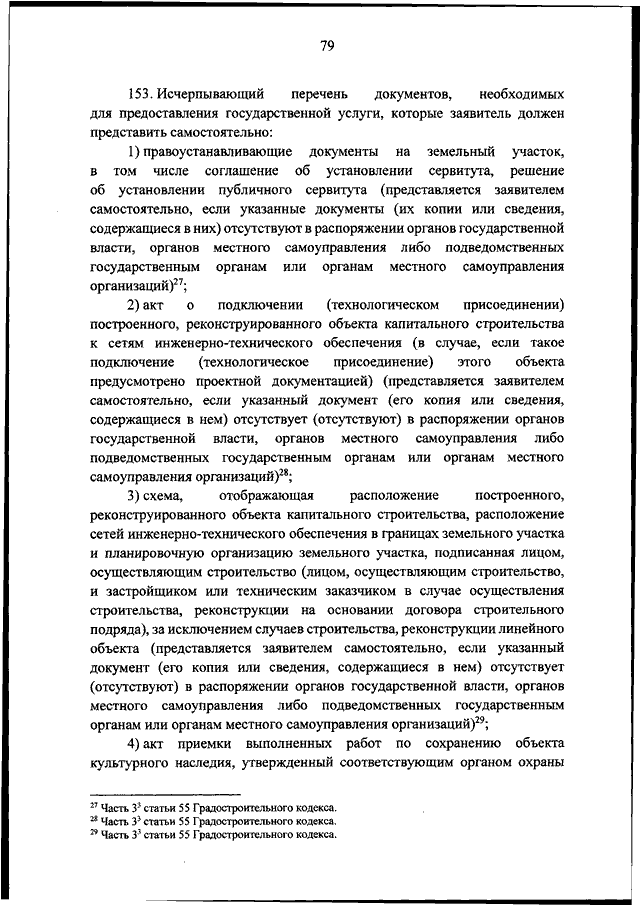 79

153. Исчерпывающий перечень документов, необходимых для предоставления государственной услуги, которые заявитель должен представить самостоятельно:

1) правоустанавливающие документы на земельный участок, в том числе соглашение об установлении сервитута, решение об установлении публичного сервитута (представляется заявителем самостоятельно, если указанные документы (их копии или сведения, содержащиеся в них) отсутствуют в распоряжении органов государственной власти, органов местного самоуправления либо подведомственных государственным органам или органам местного самоуправления организаций)$^{27}$;

2) акт о подключении (технологическом присоединении) построенного, реконструированного объекта капитального строительства к сетям инженерно-технического обеспечения (в случае, если такое подключение (технологическое присоединение) этого объекта предусмотрено проектной документацией) (представляется заявителем самостоятельно, если указанный документ (его копия или сведения, содержащиеся в нем) отсутствует (отсутствуют) в распоряжении органов государственной власти, органов местного самоуправления либо подведомственных государственным органам или органам местного самоуправления организаций)$^{28}$;

3) схема, отображающая расположение построенного, реконструированного объекта капитального строительства, расположение сетей инженерно-технического обеспечения в границах земельного участка и планировочную организацию земельного участка, подписанная лицом, осуществляющим строительство (лицом, осуществляющим строительство, и застройщиком или техническим заказчиком в случае осуществления строительства, реконструкции на основании договора строительного подряда), за исключением случаев строительства, реконструкции линейного объекта (представляется заявителем самостоятельно, если указанный документ (его копия или сведения, содержащиеся в нем) отсутствует (отсутствуют) в распоряжении органов государственной власти, органов местного самоуправления либо подведомственных государственным органам или органам местного самоуправления организаций)$^{29}$;

4) акт приемки выполненных работ по сохранению объекта культурного наследия, утвержденный соответствующим органом охраны

$^{27}$ Часть $3^3$ статьи 55 Градостроительного кодекса.
$^{28}$ Часть $3^3$ статьи 55 Градостроительного кодекса.
$^{29}$ Часть $3^3$ статьи 55 Градостроительного кодекса.